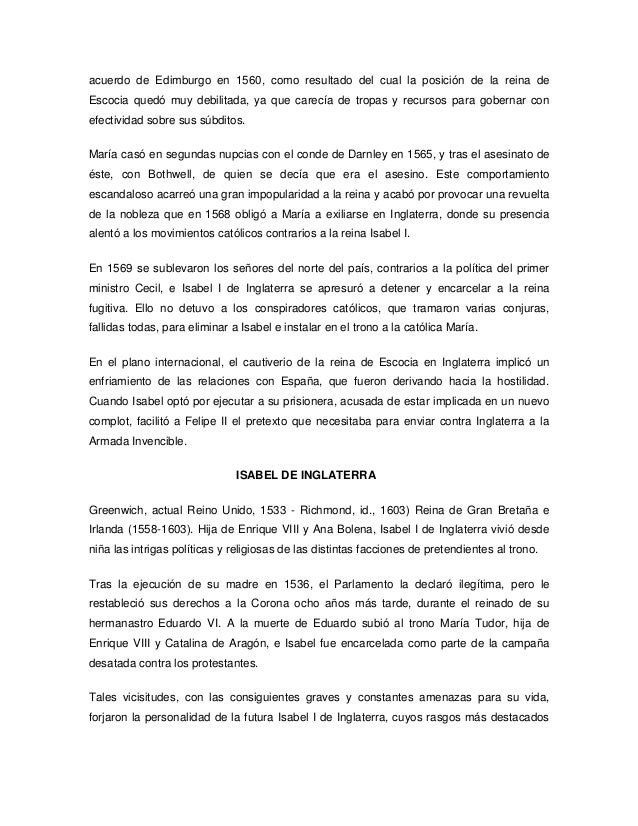 acuerdo de Edimburgo en 1560, como resultado del cual la posición de la reina de Escocia quedó muy debilitada, ya que carecía de tropas y recursos para gobernar con efectividad sobre sus súbditos.

María casó en segundas nupcias con el conde de Darnley en 1565, y tras el asesinato de éste, con Bothwell, de quien se decía que era el asesino. Este comportamiento escandaloso acarreó una gran impopularidad a la reina y acabó por provocar una revuelta de la nobleza que en 1568 obligó a María a exiliarse en Inglaterra, donde su presencia alentó a los movimientos católicos contrarios a la reina Isabel I.

En 1569 se sublevaron los señores del norte del país, contrarios a la política del primer ministro Cecil, e Isabel I de Inglaterra se apresuró a detener y encarcelar a la reina fugitiva. Ello no detuvo a los conspiradores católicos, que tramaron varias conjuras, fallidas todas, para eliminar a Isabel e instalar en el trono a la católica María.

En el plano internacional, el cautiverio de la reina de Escocia en Inglaterra implicó un enfriamiento de las relaciones con España, que fueron derivando hacia la hostilidad. Cuando Isabel optó por ejecutar a su prisionera, acusada de estar implicada en un nuevo complot, facilitó a Felipe II el pretexto que necesitaba para enviar contra Inglaterra a la Armada Invencible.

ISABEL DE INGLATERRA

Greenwich, actual Reino Unido, 1533 - Richmond, id., 1603) Reina de Gran Bretaña e Irlanda (1558-1603). Hija de Enrique VIII y Ana Bolena, Isabel I de Inglaterra vivió desde niña las intrigas políticas y religiosas de las distintas facciones de pretendientes al trono.

Tras la ejecución de su madre en 1536, el Parlamento la declaró ilegítima, pero le restableció sus derechos a la Corona ocho años más tarde, durante el reinado de su hermanastro Eduardo VI. A la muerte de Eduardo subió al trono María Tudor, hija de Enrique VIII y Catalina de Aragón, e Isabel fue encarcelada como parte de la campaña desatada contra los protestantes.

Tales vicisitudes, con las consiguientes graves y constantes amenazas para su vida, forjaron la personalidad de la futura Isabel I de Inglaterra, cuyos rasgos más destacados